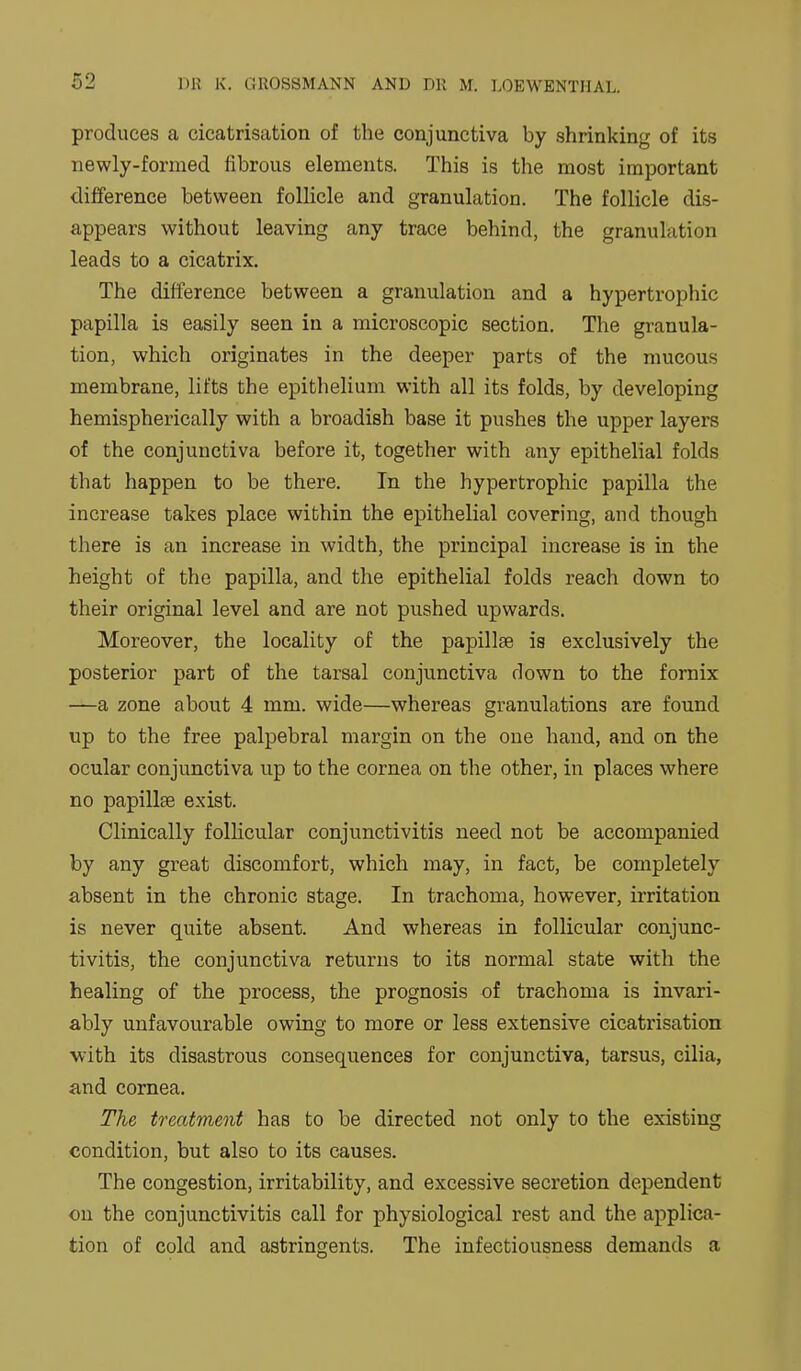 52 DR K. GROSSMANN AND DR M. LOEWENTHAL.

produces a cicatrisation of the conjunctiva by shrinking of its newly-formed fibrous elements. This is the most important difference between follicle and granulation. The follicle disappears without leaving any trace behind, the granulation leads to a cicatrix.

The difference between a granulation and a hypertrophic papilla is easily seen in a microscopic section. The granulation, which originates in the deeper parts of the mucous membrane, lifts the epithelium with all its folds, by developing hemispherically with a broadish base it pushes the upper layers of the conjunctiva before it, together with any epithelial folds that happen to be there. In the hypertrophic papilla the increase takes place within the epithelial covering, and though there is an increase in width, the principal increase is in the height of the papilla, and the epithelial folds reach down to their original level and are not pushed upwards.

Moreover, the locality of the papillæ is exclusively the posterior part of the tarsal conjunctiva down to the fornix —a zone about 4 mm. wide—whereas granulations are found up to the free palpebral margin on the one hand, and on the ocular conjunctiva up to the cornea on the other, in places where no papillæ exist.

Clinically follicular conjunctivitis need not be accompanied by any great discomfort, which may, in fact, be completely absent in the chronic stage. In trachoma, however, irritation is never quite absent. And whereas in follicular conjunctivitis, the conjunctiva returns to its normal state with the healing of the process, the prognosis of trachoma is invariably unfavourable owing to more or less extensive cicatrisation with its disastrous consequences for conjunctiva, tarsus, cilia, and cornea.

The treatment has to be directed not only to the existing condition, but also to its causes.

The congestion, irritability, and excessive secretion dependent on the conjunctivitis call for physiological rest and the application of cold and astringents. The infectiousness demands a